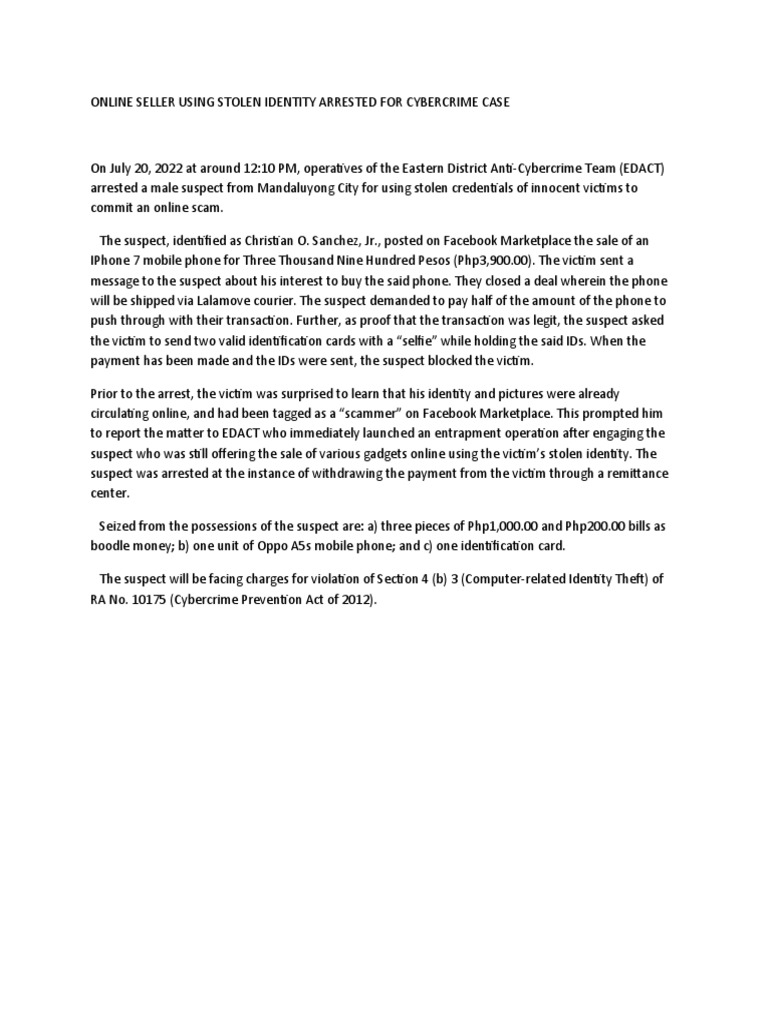 ONLINE SELLER USING STOLEN IDENTITY ARRESTED FOR CYBERCRIME CASE

On July 20, 2022 at around 12:10 PM, operatives of the Eastern District Anti-Cybercrime Team (EDACT) arrested a male suspect from Mandaluyong City for using stolen credentials of innocent victims to commit an online scam.

The suspect, identified as Christian O. Sanchez, Jr., posted on Facebook Marketplace the sale of an IPhone 7 mobile phone for Three Thousand Nine Hundred Pesos (Php3,900.00). The victim sent a message to the suspect about his interest to buy the said phone. They closed a deal wherein the phone will be shipped via Lalamove courier. The suspect demanded to pay half of the amount of the phone to push through with their transaction. Further, as proof that the transaction was legit, the suspect asked the victim to send two valid identification cards with a "selfie" while holding the said IDs. When the payment has been made and the IDs were sent, the suspect blocked the victim.

Prior to the arrest, the victim was surprised to learn that his identity and pictures were already circulating online, and had been tagged as a "scammer" on Facebook Marketplace. This prompted him to report the matter to EDACT who immediately launched an entrapment operation after engaging the suspect who was still offering the sale of various gadgets online using the victim's stolen identity. The suspect was arrested at the instance of withdrawing the payment from the victim through a remittance center.

Seized from the possessions of the suspect are: a) three pieces of Php1,000.00 and Php200.00 bills as boodle money; b) one unit of Oppo A5s mobile phone; and c) one identification card.

The suspect will be facing charges for violation of Section 4 (b) 3 (Computer-related Identity Theft) of RA No. 10175 (Cybercrime Prevention Act of 2012).